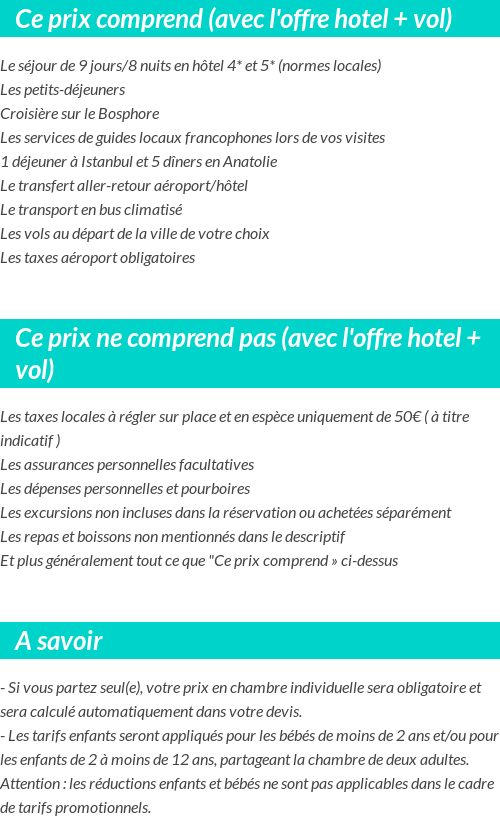 Ce prix comprend (avec l'offre hotel + vol)

Le séjour de 9 jours/8 nuits en hôtel 4* et 5* (normes locales)
Les petits-déjeuners
Croisière sur le Bosphore
Les services de guides locaux francophones lors de vos visites
1 déjeuner à Istanbul et 5 dîners en Anatolie
Le transfert aller-retour aéroport/hôtel
Le transport en bus climatisé
Les vols au départ de la ville de votre choix
Les taxes aéroport obligatoires

Ce prix ne comprend pas (avec l'offre hotel + vol)

Les taxes locales à régler sur place et en espèce uniquement de 50€ ( à titre indicatif )
Les assurances personnelles facultatives
Les dépenses personnelles et pourboires
Les excursions non incluses dans la réservation ou achetées séparément
Les repas et boissons non mentionnés dans le descriptif
Et plus généralement tout ce que "Ce prix comprend » ci-dessus

A savoir

- Si vous partez seul(e), votre prix en chambre individuelle sera obligatoire et sera calculé automatiquement dans votre devis.
- Les tarifs enfants seront appliqués pour les bébés de moins de 2 ans et/ou pour les enfants de 2 à moins de 12 ans, partageant la chambre de deux adultes. Attention : les réductions enfants et bébés ne sont pas applicables dans le cadre de tarifs promotionnels.